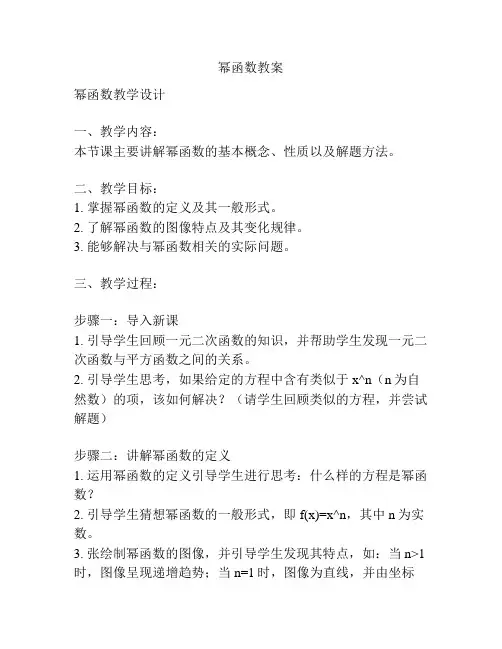 幂函数教案

幂函数教学设计

一、教学内容：
本节课主要讲解幂函数的基本概念、性质以及解题方法。

二、教学目标：
1. 掌握幂函数的定义及其一般形式。
2. 了解幂函数的图像特点及其变化规律。
3. 能够解决与幂函数相关的实际问题。

三、教学过程：

步骤一：导入新课
1. 引导学生回顾一元二次函数的知识，并帮助学生发现一元二次函数与平方函数之间的关系。
2. 引导学生思考，如果给定的方程中含有类似于 x^n（n 为自然数）的项，该如何解决？（请学生回顾类似的方程，并尝试解题）

步骤二：讲解幂函数的定义
1. 运用幂函数的定义引导学生进行思考：什么样的方程是幂函数？
2. 引导学生猜想幂函数的一般形式，即 f(x)=x^n，其中 n 为实数。
3. 张绘制幂函数的图像，并引导学生发现其特点，如：当 n>1 时，图像呈现递增趋势；当 n=1 时，图像为直线，并由坐标